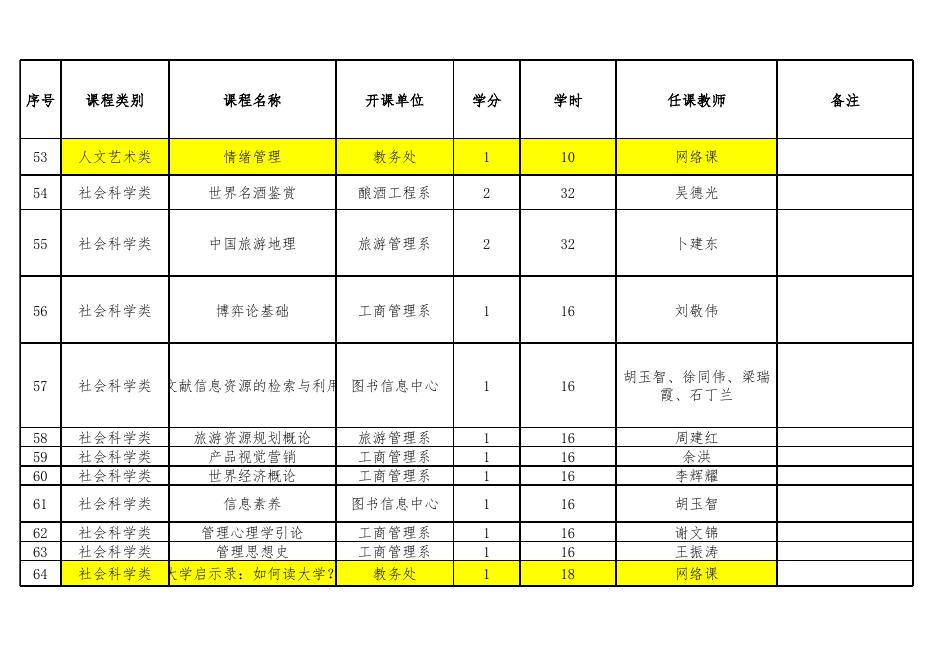 | 序号 | 课程类别 | 课程名称 | 开课单位 | 学分 | 学时 | 任课教师 | 备注 |
|---|---|---|---|---|---|---|---|
| 53 | 人文艺术类 | 情绪管理 | 教务处 | 1 | 10 | 网络课 | |
| 54 | 社会科学类 | 世界名酒鉴赏 | 酿酒工程系 | 2 | 32 | 吴德光 | |
| 55 | 社会科学类 | 中国旅游地理 | 旅游管理系 | 2 | 32 | 卜建东 | |
| 56 | 社会科学类 | 博弈论基础 | 工商管理系 | 1 | 16 | 刘敬伟 | |
| 57 | 社会科学类 | 文献信息资源的检索与利用 | 图书信息中心 | 1 | 16 | 胡玉智、徐同伟、梁瑞霞、石丁兰 | |
| 58 | 社会科学类 | 旅游资源规划概论 | 旅游管理系 | 1 | 16 | 周建红 | |
| 59 | 社会科学类 | 产品视觉营销 | 工商管理系 | 1 | 16 | 余洪 | |
| 60 | 社会科学类 | 世界经济概论 | 工商管理系 | 1 | 16 | 李辉耀 | |
| 61 | 社会科学类 | 信息素养 | 图书信息中心 | 1 | 16 | 胡玉智 | |
| 62 | 社会科学类 | 管理心理学引论 | 工商管理系 | 1 | 16 | 谢文锦 | |
| 63 | 社会科学类 | 管理思想史 | 工商管理系 | 1 | 16 | 王振涛 | |
| 64 | 社会科学类 | 大学启示录：如何读大学？ | 教务处 | 1 | 18 | 网络课 | |